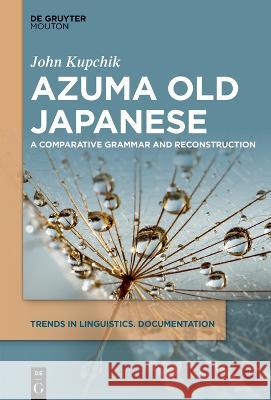 DE GRUYTER
MOUTON

John Kupchik

AZUMA OLD JAPANESE

A COMPARATIVE GRAMMAR AND RECONSTRUCTION

TRENDS IN LINGUISTICS. DOCUMENTATION

DE
G

Kraina Książek